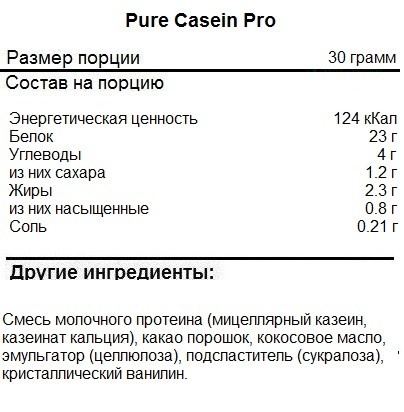 Pure Casein Pro

Размер порции 30 грамм

Состав на порцию

Энергетическая ценность 124 кКал
Белок 23 г
Углеводы 4 г
из них сахара 1.2 г
Жиры 2.3 г
из них насыщенные 0.8 г
Соль 0.21 г

Другие ингредиенты:

Смесь молочного протеина (мицеллярный казеин, казеинат кальция), какао порошок, кокосовое масло, эмульгатор (целлюлоза), подсластитель (сукралоза), кристаллический ванилин.